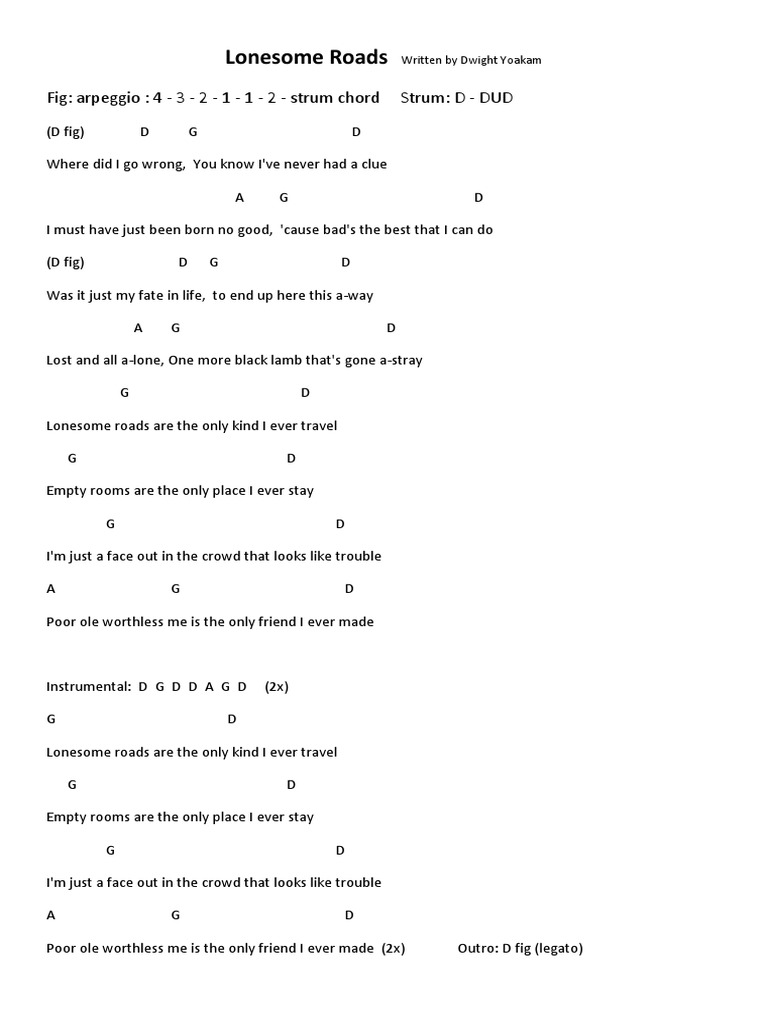 Lonesome Roads Written by Dwight Yoakam

Fig: arpeggio : 4 - 3 - 2 - 1 - 1 - 2 - strum chord Strum: D - DUD

(D fig) D G D

Where did I go wrong, You know I've never had a clue

A G D

I must have just been born no good, 'cause bad's the best that I can do

(D fig) D G D

Was it just my fate in life, to end up here this a-way

A G D

Lost and all a-lone, One more black lamb that's gone a-stray

G D

Lonesome roads are the only kind I ever travel

G D

Empty rooms are the only place I ever stay

G D

I'm just a face out in the crowd that looks like trouble

A G D

Poor ole worthless me is the only friend I ever made

Instrumental: D G D D A G D (2x)

G D

Lonesome roads are the only kind I ever travel

G D

Empty rooms are the only place I ever stay

G D

I'm just a face out in the crowd that looks like trouble

A G D

Poor ole worthless me is the only friend I ever made (2x) Outro: D fig (legato)